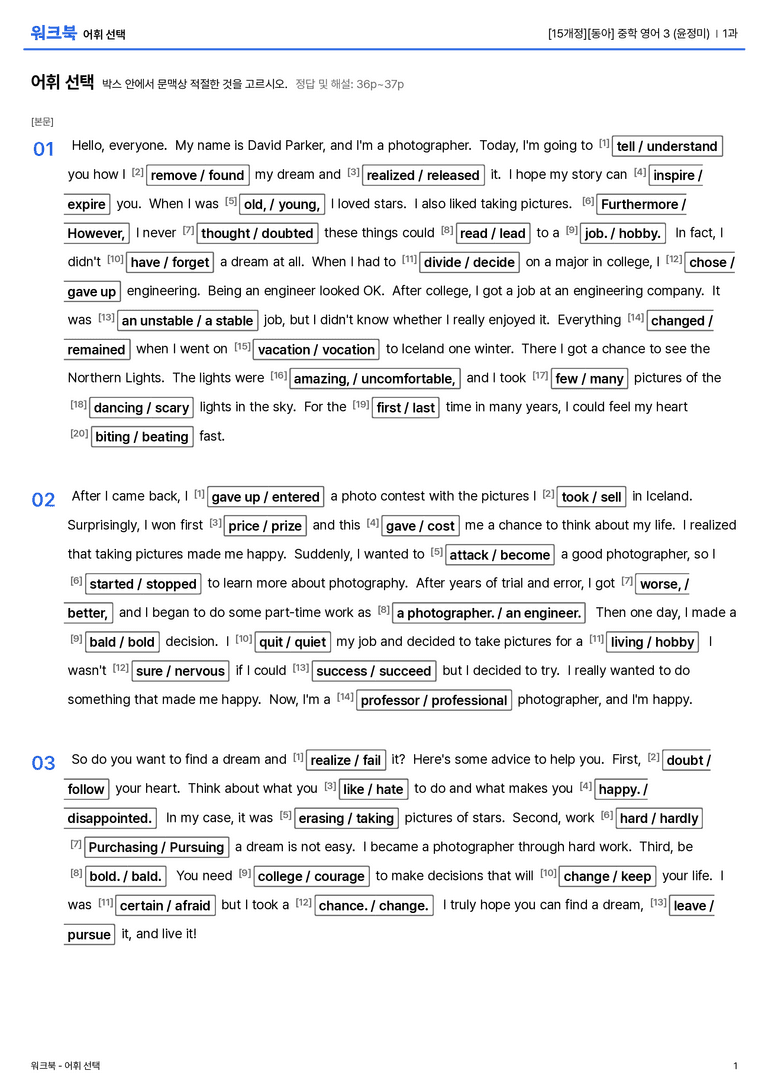 워크북 어휘 선택

[15개정][동아] 중학 영어 3 (윤정미) | 1과

어휘 선택 박스 안에서 문맥상 적절한 것을 고르시오. 정답 및 해설: 36p~37p

[본문]

01 Hello, everyone. My name is David Parker, and I'm a photographer. Today, I'm going to $^{[1]}$ tell / understand you how I $^{[2]}$ remove / found my dream and $^{[3]}$ realized / released it. I hope my story can $^{[4]}$ inspire / expire you. When I was $^{[5]}$ old, / young, I loved stars. I also liked taking pictures. $^{[6]}$ Furthermore / However, I never $^{[7]}$ thought / doubted these things could $^{[8]}$ read / lead to a $^{[9]}$ job. / hobby. In fact, I didn't $^{[10]}$ have / forget a dream at all. When I had to $^{[11]}$ divide / decide on a major in college, I $^{[12]}$ chose / gave up engineering. Being an engineer looked OK. After college, I got a job at an engineering company. It was $^{[13]}$ an unstable / a stable job, but I didn't know whether I really enjoyed it. Everything $^{[14]}$ changed / remained when I went on $^{[15]}$ vacation / vocation to Iceland one winter. There I got a chance to see the Northern Lights. The lights were $^{[16]}$ amazing, / uncomfortable, and I took $^{[17]}$ few / many pictures of the $^{[18]}$ dancing / scary lights in the sky. For the $^{[19]}$ first / last time in many years, I could feel my heart $^{[20]}$ biting / beating fast.

02 After I came back, I $^{[1]}$ gave up / entered a photo contest with the pictures I $^{[2]}$ took / sell in Iceland. Surprisingly, I won first $^{[3]}$ price / prize and this $^{[4]}$ gave / cost me a chance to think about my life. I realized that taking pictures made me happy. Suddenly, I wanted to $^{[5]}$ attack / become a good photographer, so I $^{[6]}$ started / stopped to learn more about photography. After years of trial and error, I got $^{[7]}$ worse, / better, and I began to do some part-time work as $^{[8]}$ a photographer. / an engineer. Then one day, I made a $^{[9]}$ bald / bold decision. I $^{[10]}$ quit / quiet my job and decided to take pictures for a $^{[11]}$ living / hobby I wasn't $^{[12]}$ sure / nervous if I could $^{[13]}$ success / succeed but I decided to try. I really wanted to do something that made me happy. Now, I'm a $^{[14]}$ professor / professional photographer, and I'm happy.

03 So do you want to find a dream and $^{[1]}$ realize / fail it? Here's some advice to help you. First, $^{[2]}$ doubt / follow your heart. Think about what you $^{[3]}$ like / hate to do and what makes you $^{[4]}$ happy. / disappointed. In my case, it was $^{[5]}$ erasing / taking pictures of stars. Second, work $^{[6]}$ hard / hardly $^{[7]}$ Purchasing / Pursuing a dream is not easy. I became a photographer through hard work. Third, be $^{[8]}$ bold. / bald. You need $^{[9]}$ college / courage to make decisions that will $^{[10]}$ change / keep your life. I was $^{[11]}$ certain / afraid but I took a $^{[12]}$ chance. / change. I truly hope you can find a dream, $^{[13]}$ leave / pursue it, and live it!

워크북 - 어휘 선택

1